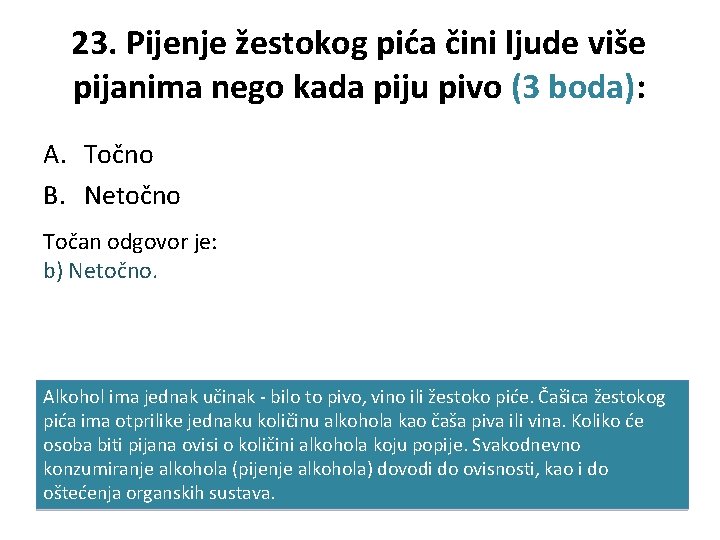 23. Pijenje žestokog pića čini ljude više pijanima nego kada piju pivo (3 boda):

A. Točno
B. Netočno

Točan odgovor je:
b) Netočno.

Alkohol ima jednak učinak - bilo to pivo, vino ili žestoko piće. Čašica žestokog pića ima otprilike jednaku količinu alkohola kao čaša piva ili vina. Koliko će osoba biti pijana ovisi o količini alkohola koju popije. Svakodnevno konzumiranje alkohola (pijenje alkohola) dovodi do ovisnosti, kao i do oštećenja organskih sustava.